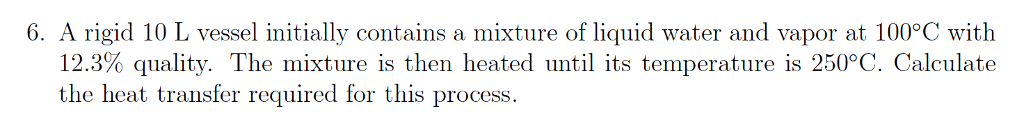 6. A rigid 10 L vessel initially contains a mixture of liquid water and vapor at 100°C with 12.3% quality. The mixture is then heated until its temperature is 250°C. Calculate the heat transfer required for this process.